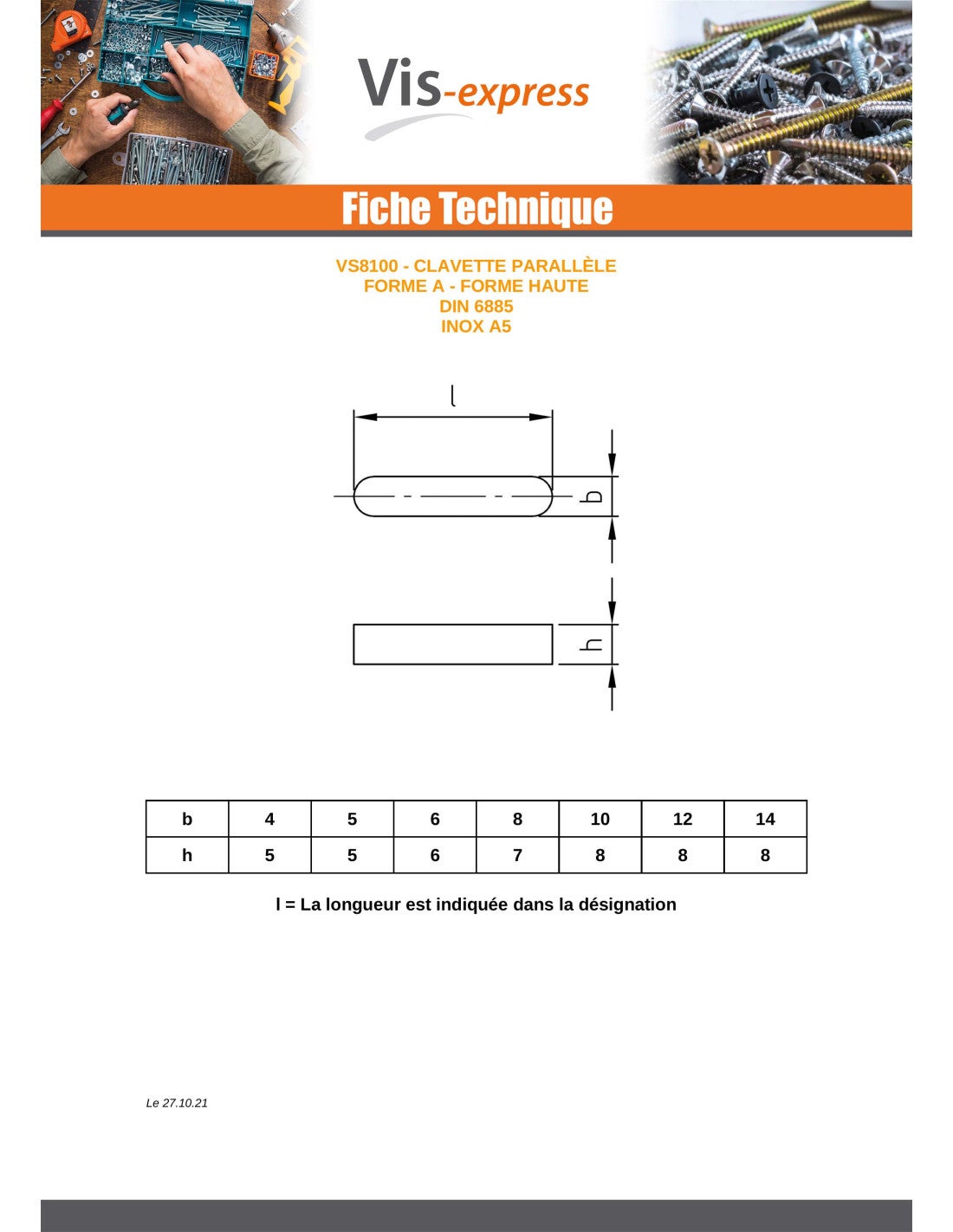 Vis-express

Fiche Technique

VS8100 - CLAVETTE PARALLÈLE
FORME A - FORME HAUTE
DIN 6885
INOX A5

l

b

h

| b | 4 | 5 | 6 | 8 | 10 | 12 | 14 |
|---|---|---|---|---|---|---|---|
| h | 5 | 5 | 6 | 7 | 8 | 8 | 8 |

l = La longueur est indiquée dans la désignation

Le 27.10.21